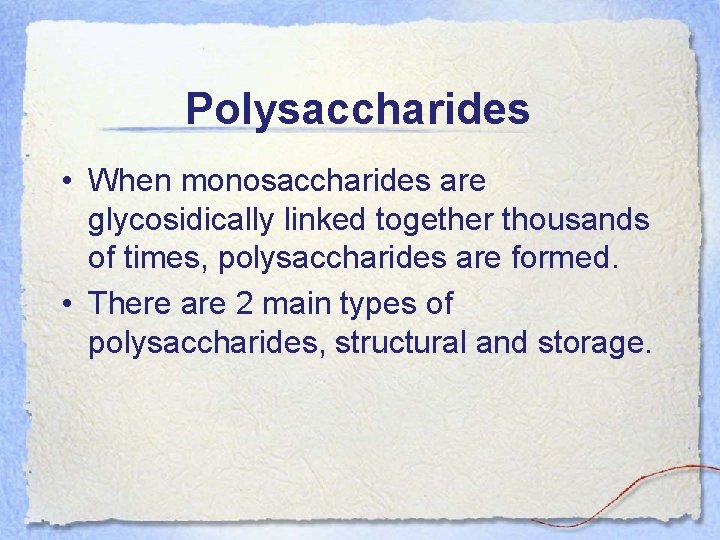 Polysaccharides

• When monosaccharides are glycosidically linked together thousands of times, polysaccharides are formed.
• There are 2 main types of polysaccharides, structural and storage.